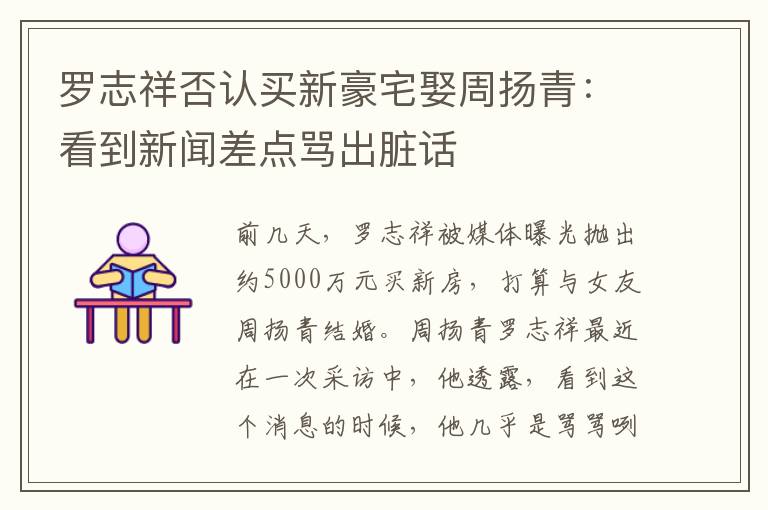 罗志祥否认买新豪宅娶周扬青：看到新闻差点骂出脏话

前几天，罗志祥被媒体曝光抛出约5000万元买新房，打算与女友周扬青结婚。周扬青罗志祥最近在一次采访中，他透露，看到这个消息的时候，他几乎是骂骂咧